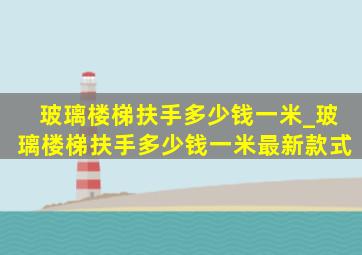 玻璃楼梯扶手多少钱一米_玻璃楼梯扶手多少钱一米最新款式